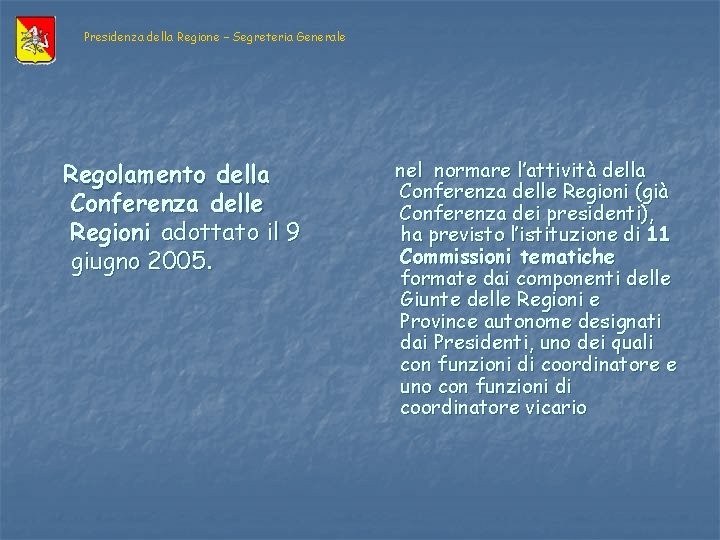 Presidenza della Regione – Segreteria Generale

Regolamento della Conferenza delle Regioni adottato il 9 giugno 2005.

nel normare l'attività della Conferenza delle Regioni (già Conferenza dei presidenti), ha previsto l'istituzione di 11 Commissioni tematiche formate dai componenti delle Giunte delle Regioni e Province autonome designati dai Presidenti, uno dei quali con funzioni di coordinatore e uno con funzioni di coordinatore vicario